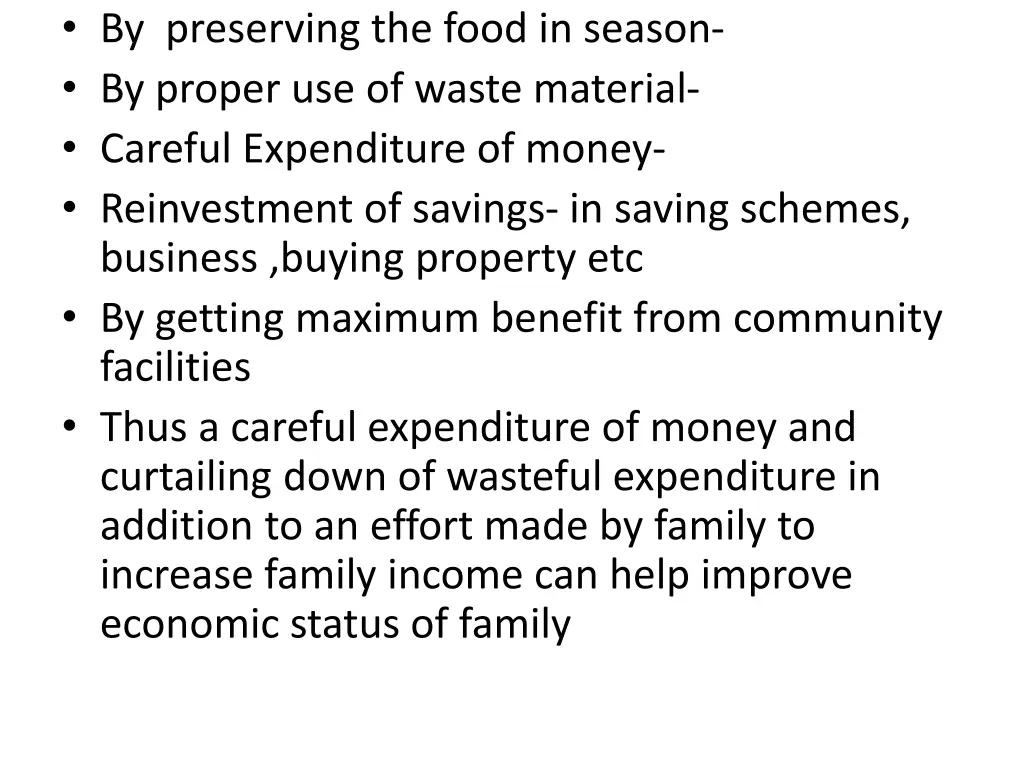 • By preserving the food in season-
• By proper use of waste material-
• Careful Expenditure of money-
• Reinvestment of savings- in saving schemes, business ,buying property etc
• By getting maximum benefit from community facilities
• Thus a careful expenditure of money and curtailing down of wasteful expenditure in addition to an effort made by family to increase family income can help improve economic status of family